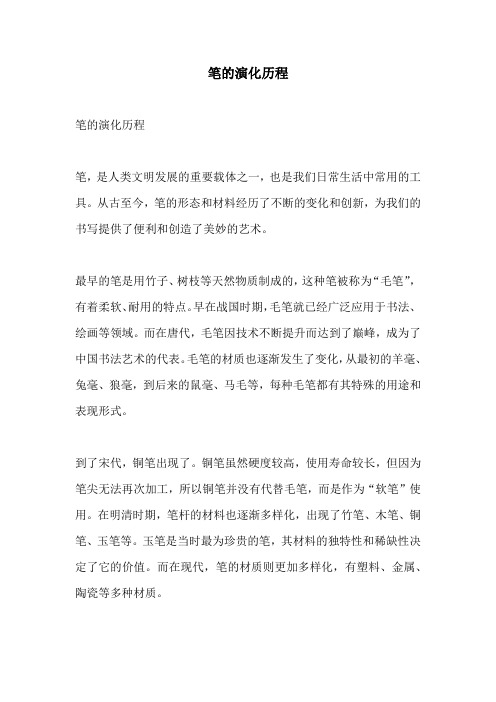 笔的演化历程

笔的演化历程

笔，是人类文明发展的重要载体之一，也是我们日常生活中常用的工具。从古至今，笔的形态和材料经历了不断的变化和创新，为我们的书写提供了便利和创造了美妙的艺术。

最早的笔是用竹子、树枝等天然物质制成的，这种笔被称为“毛笔”，有着柔软、耐用的特点。早在战国时期，毛笔就已经广泛应用于书法、绘画等领域。而在唐代，毛笔因技术不断提升而达到了巅峰，成为了中国书法艺术的代表。毛笔的材质也逐渐发生了变化，从最初的羊毫、兔毫、狼毫，到后来的鼠毫、马毛等，每种毛笔都有其特殊的用途和表现形式。

到了宋代，铜笔出现了。铜笔虽然硬度较高，使用寿命较长，但因为笔尖无法再次加工，所以铜笔并没有代替毛笔，而是作为“软笔”使用。在明清时期，笔杆的材料也逐渐多样化，出现了竹笔、木笔、铜笔、玉笔等。玉笔是当时最为珍贵的笔，其材料的独特性和稀缺性决定了它的价值。而在现代，笔的材质则更加多样化，有塑料、金属、陶瓷等多种材质。